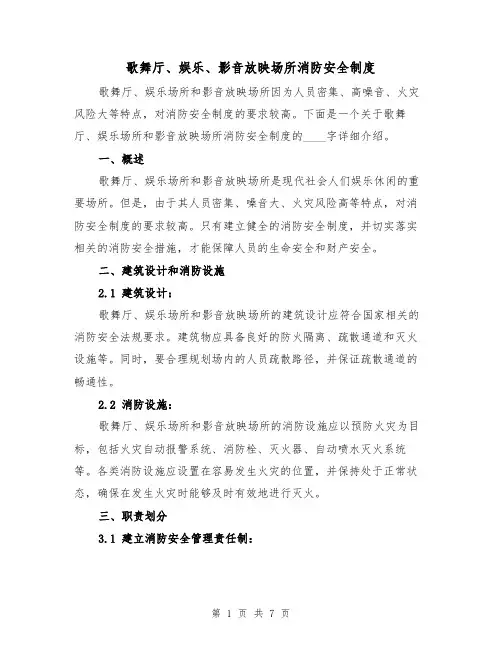 歌舞厅、娱乐、影音放映场所消防安全制度

歌舞厅、娱乐场所和影音放映场所因为人员密集、高噪音、火灾风险大等特点，对消防安全制度的要求较高。下面是一个关于歌舞厅、娱乐场所和影音放映场所消防安全制度的____字详细介绍。

一、概述

歌舞厅、娱乐场所和影音放映场所是现代社会人们娱乐休闲的重要场所。但是，由于其人员密集、噪音大、火灾风险高等特点，对消防安全制度的要求较高。只有建立健全的消防安全制度，并切实落实相关的消防安全措施，才能保障人员的生命安全和财产安全。

二、建筑设计和消防设施

2.1 建筑设计：

歌舞厅、娱乐场所和影音放映场所的建筑设计应符合国家相关的消防安全法规要求。建筑物应具备良好的防火隔离、疏散通道和灭火设施等。同时，要合理规划场内的人员疏散路径，并保证疏散通道的畅通性。

2.2 消防设施：

歌舞厅、娱乐场所和影音放映场所的消防设施应以预防火灾为目标，包括火灾自动报警系统、消防栓、灭火器、自动喷水灭火系统等。各类消防设施应设置在容易发生火灾的位置，并保持处于正常状态，确保在发生火灾时能够及时有效地进行灭火。

三、职责划分

3.1 建立消防安全管理责任制：

第 1 页 共 7 页